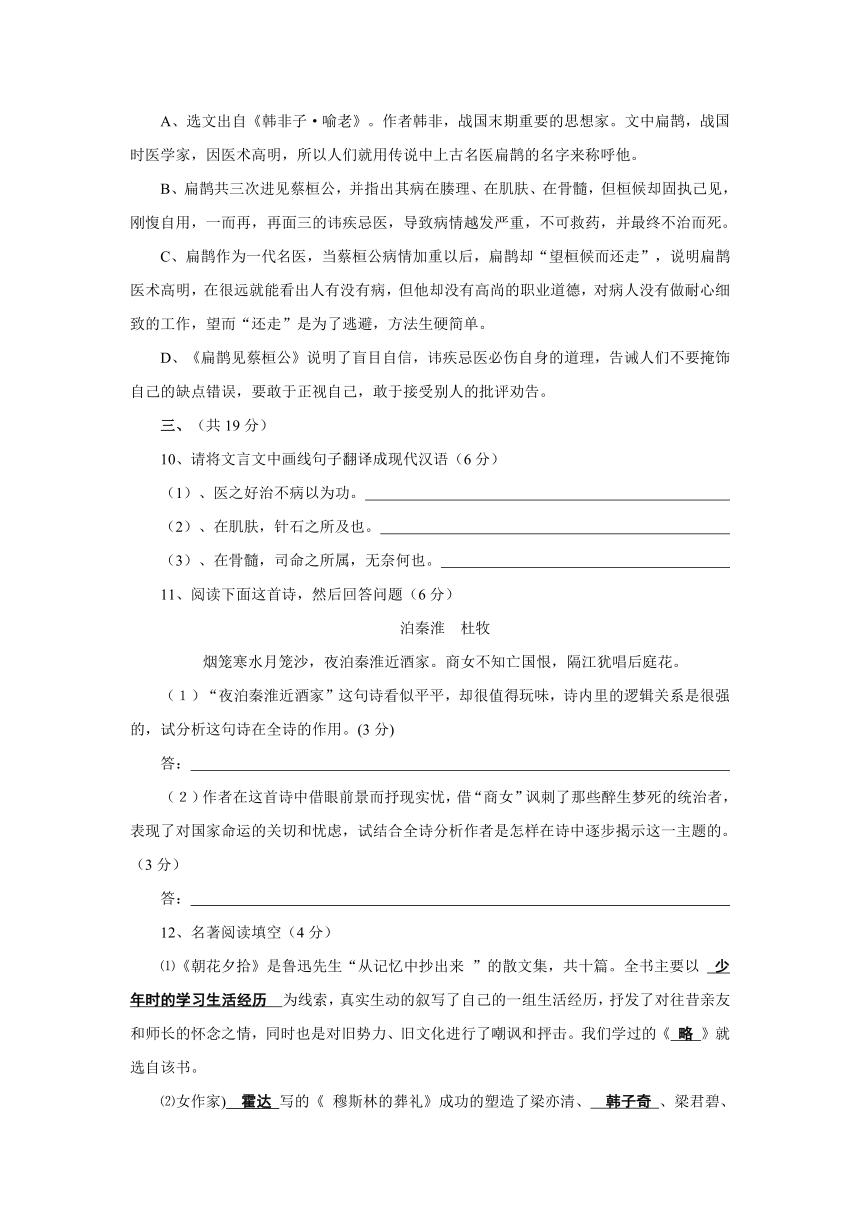 A、选文出自《韩非子·喻老》。作者韩非，战国末期重要的思想家。文中扁鹊，战国时医学家，因医术高明，所以人们就用传说中上古名医扁鹊的名字来称呼他。

B、扁鹊共三次进见蔡桓公，并指出其病在腠理、在肌肤、在骨髓，但桓候却固执己见，刚愎自用，一而再，再面三的讳疾忌医，导致病情越发严重，不可救药，并最终不治而死。

C、扁鹊作为一代名医，当蔡桓公病情加重以后，扁鹊却“望桓候而还走”，说明扁鹊医术高明，在很远就能看出人有没有病，但他却没有高尚的职业道德，对病人没有做耐心细致的工作，望而“还走”是为了逃避，方法生硬简单。

D、《扁鹊见蔡桓公》说明了盲目自信，讳疾忌医必伤自身的道理，告诫人们不要掩饰自己的缺点错误，要敢于正视自己，敢于接受别人的批评劝告。

三、（共 19 分）

10、请将文言文中画线句子翻译成现代汉语（6 分）

（1）、医之好治不病以为功。

（2）、在肌肤，针石之所及也。

（3）、在骨髓，司命之所属，无奈何也。

11、阅读下面这首诗，然后回答问题（6 分）

泊秦淮　杜牧

烟笼寒水月笼沙，夜泊秦淮近酒家。商女不知亡国恨，隔江犹唱后庭花。

（1）“夜泊秦淮近酒家”这句诗看似平平，却很值得玩味，诗内里的逻辑关系是很强的，试分析这句诗在全诗的作用。(3 分)

答：

（2）作者在这首诗中借眼前景而抒现实忧，借“商女”讽刺了那些醉生梦死的统治者，表现了对国家命运的关切和忧虑，试结合全诗分析作者是怎样在诗中逐步揭示这一主题的。（3 分）

答：

12、名著阅读填空（4 分）

⑴《朝花夕拾》是鲁迅先生“从记忆中抄出来 ”的散文集，共十篇。全书主要以 少年时的学习生活经历 为线索，真实生动的叙写了自己的一组生活经历，抒发了对往昔亲友和师长的怀念之情，同时也是对旧势力、旧文化进行了嘲讽和抨击。我们学过的《 略 》就选自该书。

⑵女作家) 霍达 写的《 穆斯林的葬礼》成功的塑造了梁亦清、 韩子奇 、梁君碧、